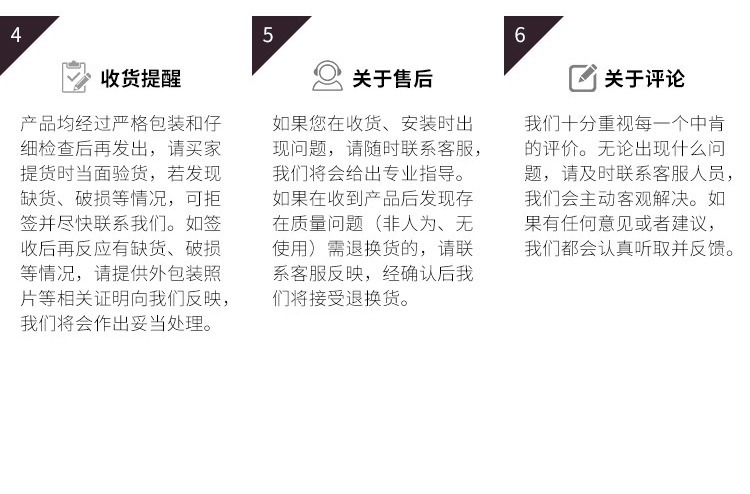 4

收货提醒

产品均经过严格包装和仔细检查后再发出，请买家提货时当面验货，若发现缺货、破损等情况，可拒签并尽快联系我们。如签收后再反应有缺货、破损等情况，请提供外包装照片等相关证明向我们反映，我们将会作出妥当处理。

5

关于售后

如果您在收货、安装时出现问题，请随时联系客服，我们将会给出专业指导。如果在收到产品后发现存在质量问题（非人为、无使用）需退换货的，请联系客服反映，经确认后我们将接受退换货。

6

关于评论

我们十分重视每一个中肯的评价。无论出现什么问题，请及时联系客服人员，我们会主动客观解决。如果有任何意见或者建议，我们都会认真听取并反馈。